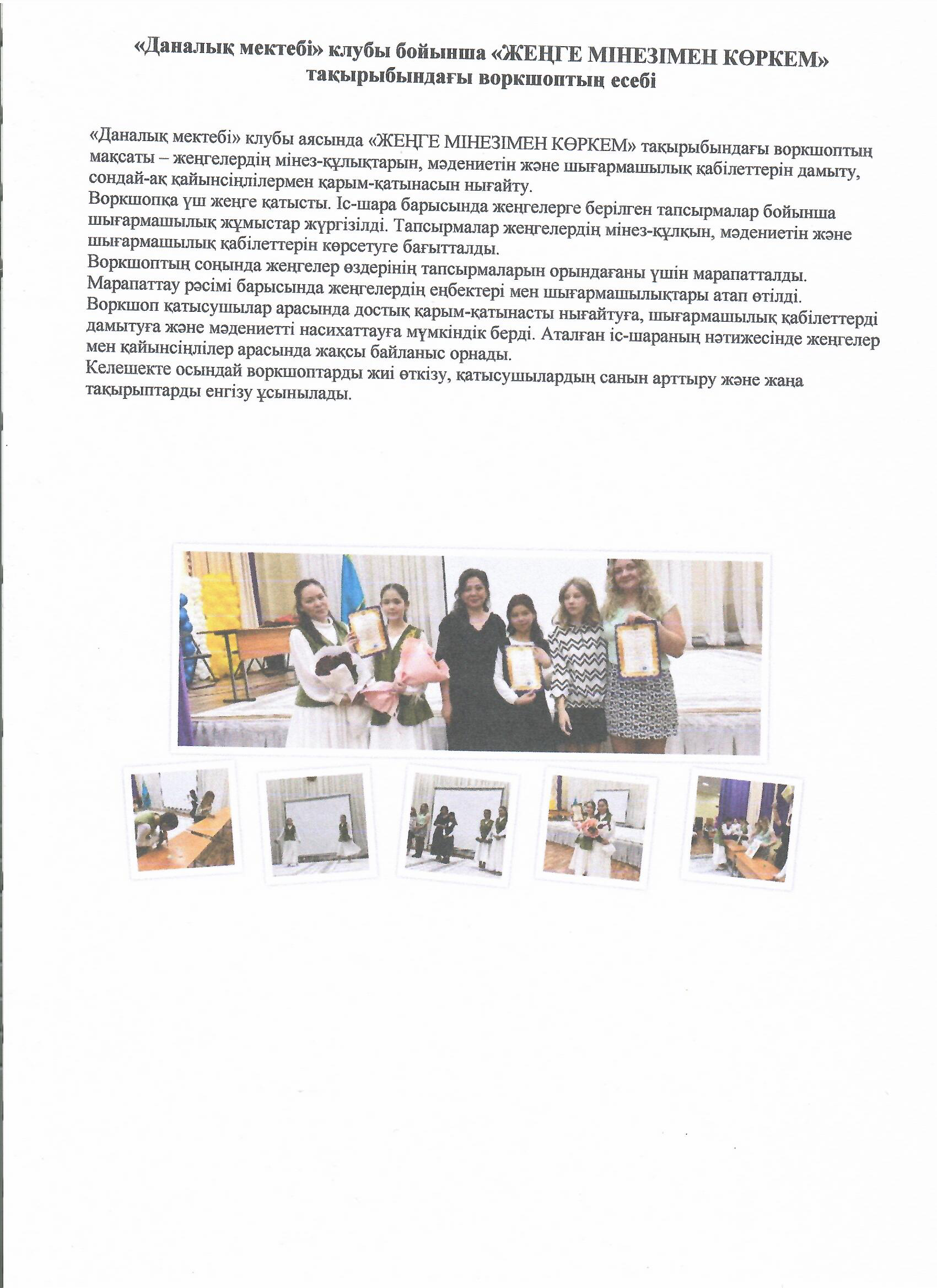 «Даналық мектебі» клубы бойынша «ЖЕҢГЕ МІНЕЗІМЕН КӨРКЕМ» тақырыбындағы воркшоптың есебі

«Даналық мектебі» клубы аясында «ЖЕҢГЕ МІНЕЗІМЕН КӨРКЕМ» тақырыбындағы воркшоптың мақсаты – жеңгелердің мінез-құлықтарын, мәдениетін және шығармашылық қабілеттерін дамыту, сондай-ақ қайынсіңлілермен қарым-қатынасын нығайту.
Воркшопқа үш жеңге қатысты. Іс-шара барысында жеңгелерге берілген тапсырмалар бойынша шығармашылық жұмыстар жүргізілді. Тапсырмалар жеңгелердің мінез-құлқын, мәдениетін және шығармашылық қабілеттерін көрсетуге бағытталды.
Воркшоптың соңында жеңгелер өздерінің тапсырмаларын орындағаны үшін марапатталды. Марапаттау рәсімі барысында жеңгелердің еңбектері мен шығармашылықтары атап өтілді.
Воркшоп қатысушылар арасында достық қарым-қатынасты нығайтуға, шығармашылық қабілеттерді дамытуға және мәдениетті насихаттауға мүмкіндік берді. Аталған іс-шараның нәтижесінде жеңгелер мен қайынсіңлілер арасында жақсы байланыс орнады.
Келешекте осындай воркшоптарды жиі өткізу, қатысушылардың санын арттыру және жаңа тақырыптарды енгізу ұсынылады.